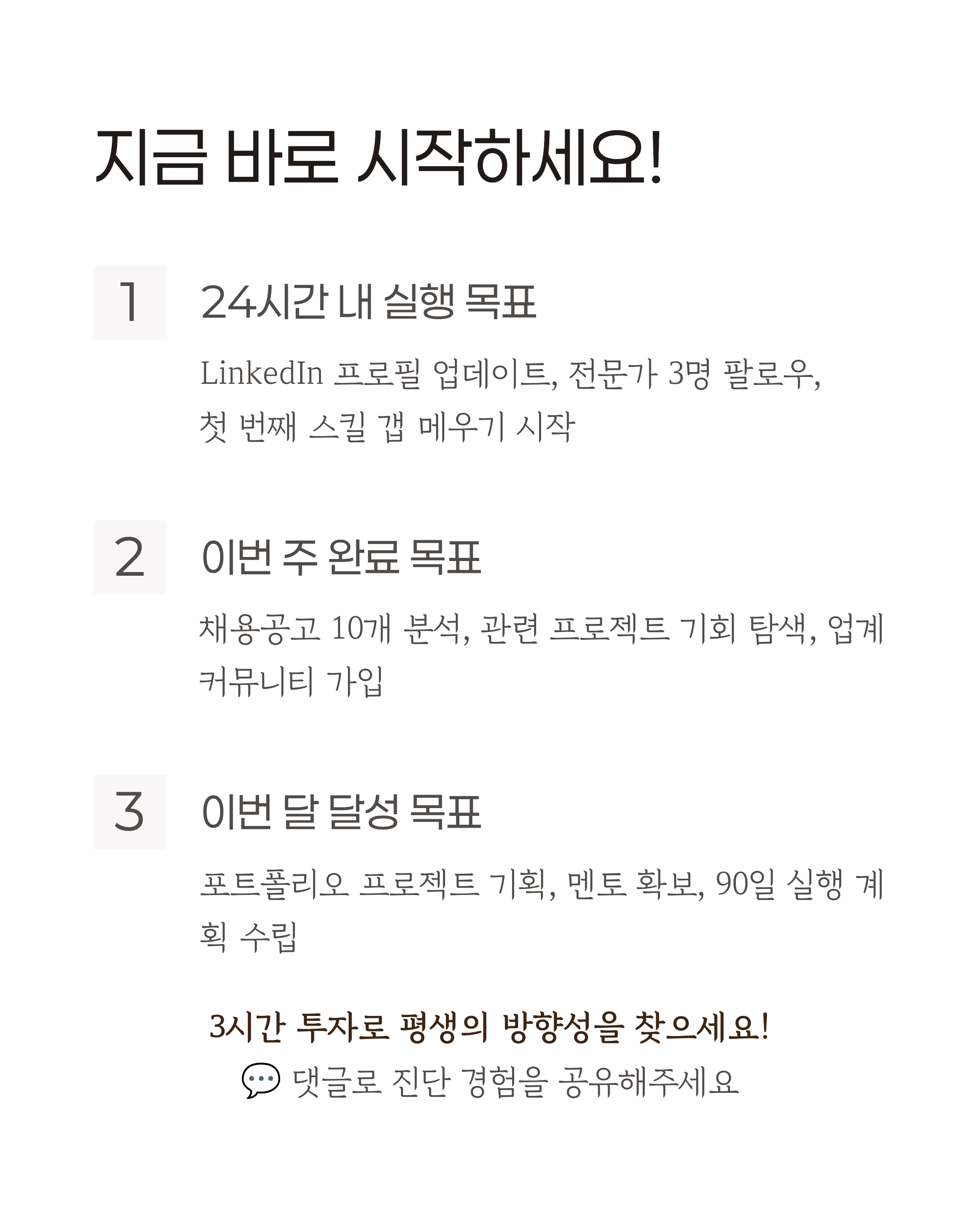 지금 바로 시작하세요!

1

24시간 내 실행 목표

LinkedIn 프로필 업데이트, 전문가 3명 팔로우, 첫 번째 스킬 갭 메우기 시작

2

이번 주 완료 목표

채용공고 10개 분석, 관련 프로젝트 기회 탐색, 업계 커뮤니티 가입

3

이번 달 달성 목표

포트폴리오 프로젝트 기획, 멘토 확보, 90일 실행 계획 수립

3시간 투자로 평생의 방향성을 찾으세요!

💬 댓글로 진단 경험을 공유해주세요